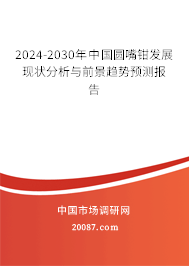 2024-2030年中国圆嘴钳发展现状分析与前景趋势预测报告

中国市场调研网

20087.com